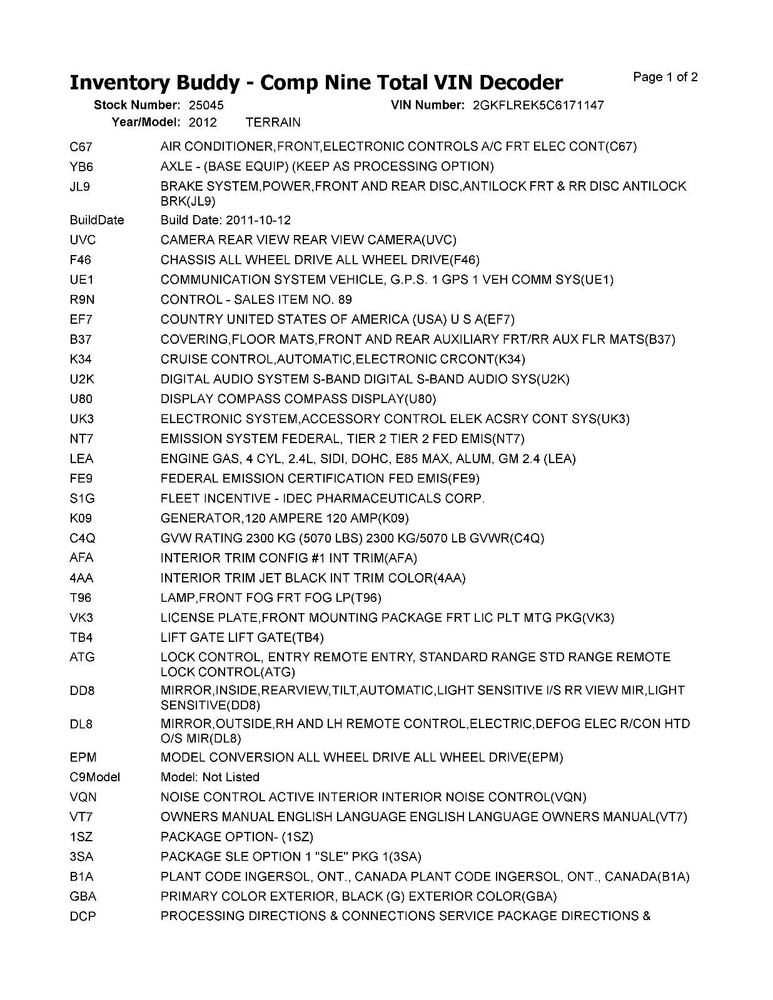 Inventory Buddy - Comp Nine Total VIN Decoder

Page 1 of 2

Stock Number: 25045 VIN Number: 2GKFLREK5C6171147
Year/Model: 2012 TERRAIN

| | |
|---|---|
| C67 | AIR CONDITIONER,FRONT,ELECTRONIC CONTROLS A/C FRT ELEC CONT(C67) |
| YB6 | AXLE - (BASE EQUIP) (KEEP AS PROCESSING OPTION) |
| JL9 | BRAKE SYSTEM,POWER,FRONT AND REAR DISC,ANTILOCK FRT & RR DISC ANTILOCK BRK(JL9) |
| BuildDate | Build Date: 2011-10-12 |
| UVC | CAMERA REAR VIEW REAR VIEW CAMERA(UVC) |
| F46 | CHASSIS ALL WHEEL DRIVE ALL WHEEL DRIVE(F46) |
| UE1 | COMMUNICATION SYSTEM VEHICLE, G.P.S. 1 GPS 1 VEH COMM SYS(UE1) |
| R9N | CONTROL - SALES ITEM NO. 89 |
| EF7 | COUNTRY UNITED STATES OF AMERICA (USA) U S A(EF7) |
| B37 | COVERING,FLOOR MATS,FRONT AND REAR AUXILIARY FRT/RR AUX FLR MATS(B37) |
| K34 | CRUISE CONTROL,AUTOMATIC,ELECTRONIC CRCONT(K34) |
| U2K | DIGITAL AUDIO SYSTEM S-BAND DIGITAL S-BAND AUDIO SYS(U2K) |
| U80 | DISPLAY COMPASS COMPASS DISPLAY(U80) |
| UK3 | ELECTRONIC SYSTEM,ACCESSORY CONTROL ELEK ACSRY CONT SYS(UK3) |
| NT7 | EMISSION SYSTEM FEDERAL, TIER 2 TIER 2 FED EMIS(NT7) |
| LEA | ENGINE GAS, 4 CYL, 2.4L, SIDI, DOHC, E85 MAX, ALUM, GM 2.4 (LEA) |
| FE9 | FEDERAL EMISSION CERTIFICATION FED EMIS(FE9) |
| S1G | FLEET INCENTIVE - IDEC PHARMACEUTICALS CORP. |
| K09 | GENERATOR,120 AMPERE 120 AMP(K09) |
| C4Q | GVW RATING 2300 KG (5070 LBS) 2300 KG/5070 LB GVWR(C4Q) |
| AFA | INTERIOR TRIM CONFIG #1 INT TRIM(AFA) |
| 4AA | INTERIOR TRIM JET BLACK INT TRIM COLOR(4AA) |
| T96 | LAMP,FRONT FOG FRT FOG LP(T96) |
| VK3 | LICENSE PLATE,FRONT MOUNTING PACKAGE FRT LIC PLT MTG PKG(VK3) |
| TB4 | LIFT GATE LIFT GATE(TB4) |
| ATG | LOCK CONTROL, ENTRY REMOTE ENTRY, STANDARD RANGE STD RANGE REMOTE LOCK CONTROL(ATG) |
| DD8 | MIRROR,INSIDE,REARVIEW,TILT,AUTOMATIC,LIGHT SENSITIVE I/S RR VIEW MIR,LIGHT SENSITIVE(DD8) |
| DL8 | MIRROR,OUTSIDE,RH AND LH REMOTE CONTROL,ELECTRIC,DEFOG ELEC R/CON HTD O/S MIR(DL8) |
| EPM | MODEL CONVERSION ALL WHEEL DRIVE ALL WHEEL DRIVE(EPM) |
| C9Model | Model: Not Listed |
| VQN | NOISE CONTROL ACTIVE INTERIOR INTERIOR NOISE CONTROL(VQN) |
| VT7 | OWNERS MANUAL ENGLISH LANGUAGE ENGLISH LANGUAGE OWNERS MANUAL(VT7) |
| 1SZ | PACKAGE OPTION- (1SZ) |
| 3SA | PACKAGE SLE OPTION 1 "SLE" PKG 1(3SA) |
| B1A | PLANT CODE INGERSOL, ONT., CANADA PLANT CODE INGERSOL, ONT., CANADA(B1A) |
| GBA | PRIMARY COLOR EXTERIOR, BLACK (G) EXTERIOR COLOR(GBA) |
| DCP | PROCESSING DIRECTIONS & CONNECTIONS SERVICE PACKAGE DIRECTIONS & |